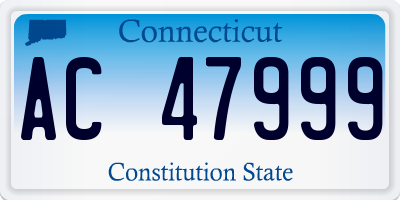 Connecticut

AC 47999

Constitution State